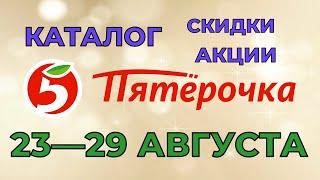 КАТАЛОГ

СКИДКИ
АКЦИИ

5 Пятёрочка

23—29 АВГУСТА